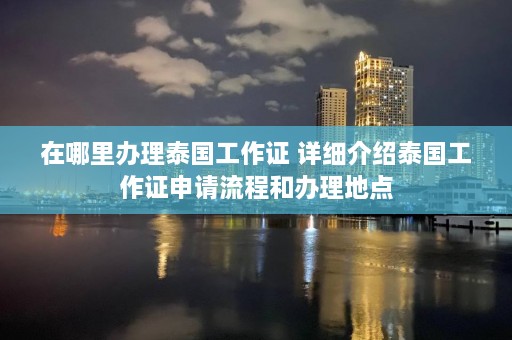 在哪里办理泰国工作证 详细介绍泰国工作证申请流程和办理地点